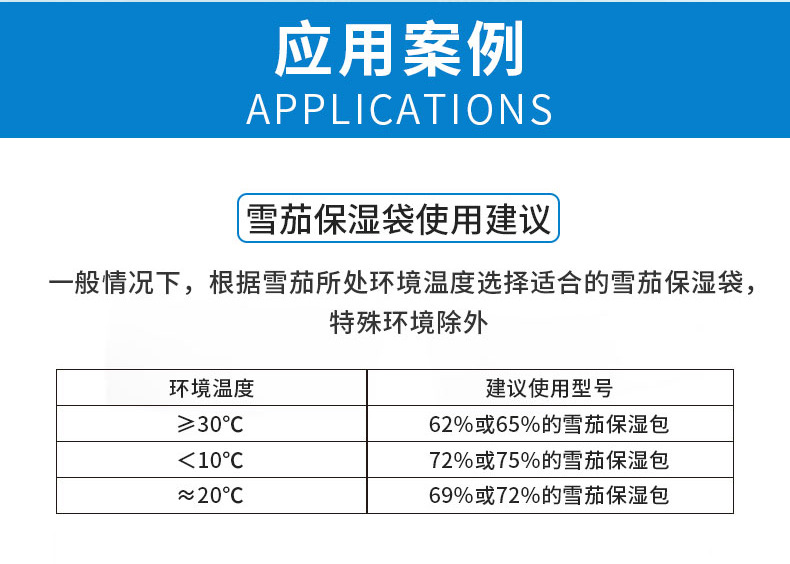 应用案例
APPLICATIONS

雪茄保湿袋使用建议

一般情况下，根据雪茄所处环境温度选择适合的雪茄保湿袋，特殊环境除外

| 环境温度 | 建议使用型号 |
|---|---|
| ≥30℃ | 62%或65%的雪茄保湿包 |
| <10℃ | 72%或75%的雪茄保湿包 |
| ≈20℃ | 69%或72%的雪茄保湿包 |